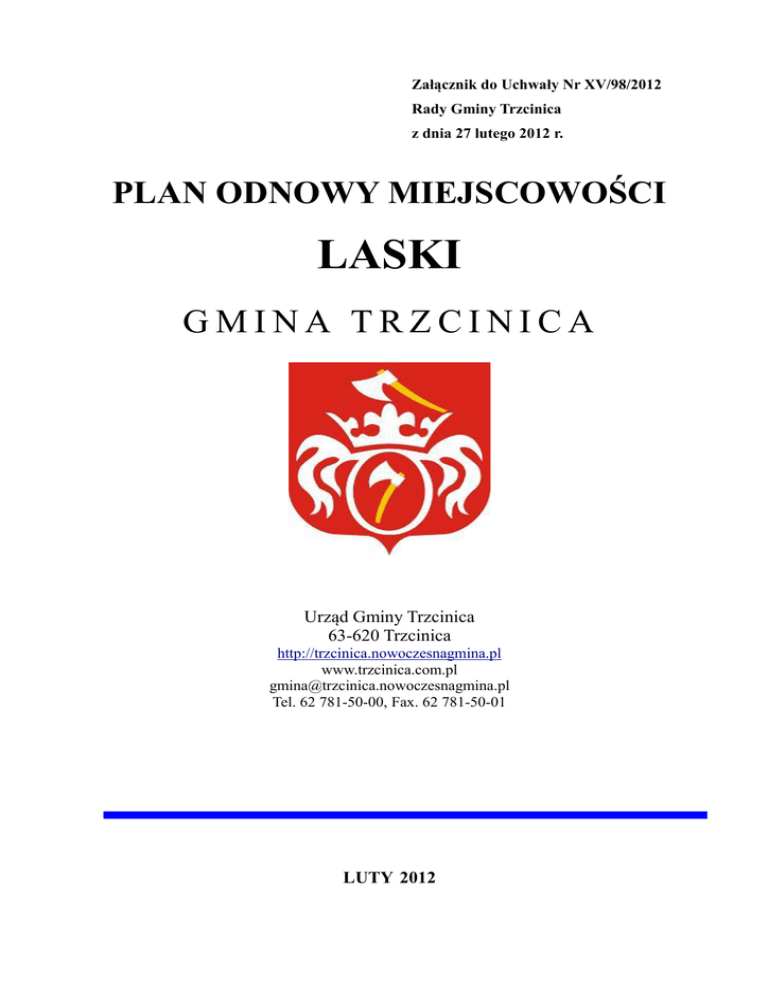 Załącznik do Uchwały Nr XV/98/2012
Rady Gminy Trzcinica
z dnia 27 lutego 2012 r.

PLAN ODNOWY MIEJSCOWOŚCI

LASKI

GMINA TRZCINICA

Urząd Gminy Trzcinica
63-620 Trzcinica
http://trzcinica.nowoczesnagmina.pl
www.trzcinica.com.pl
gmina@trzcinica.nowoczesnagmina.pl
Tel. 62 781-50-00, Fax. 62 781-50-01

LUTY 2012